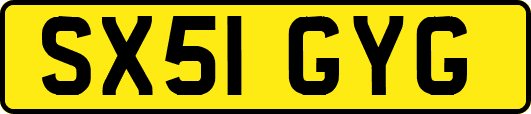 SX51 GYG